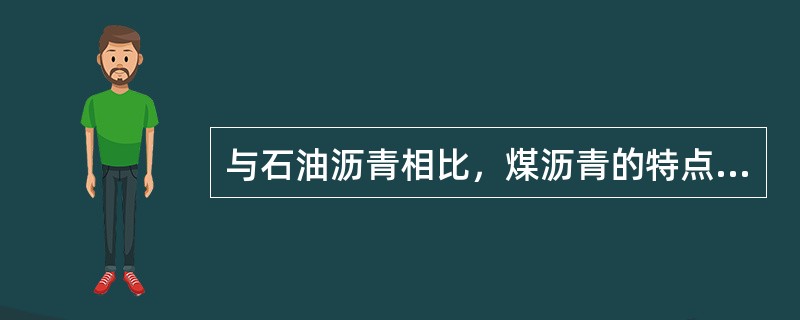 与石油沥青相比，煤沥青的特点...